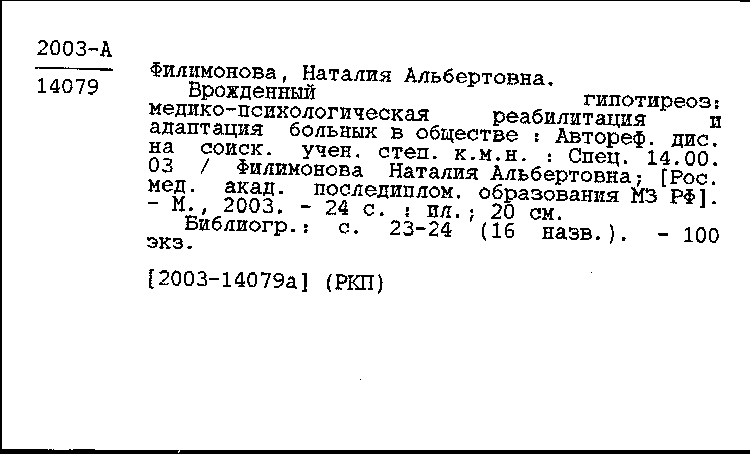 2003-А
14079

Филимонова, Наталия Альбертовна.
Врожденный гипотиреоз: медико-психологическая реабилитация и адаптация больных в обществе : Автореф. дис. на соиск. учен. степ. к.м.н. : Спец. 14.00.03 / Филимонова Наталия Альбертовна; [Рос. мед. акад. последиплом. образования МЗ РФ]. - М., 2003. - 24 с. : ил.; 20 см.
Библиогр.: с. 23-24 (16 назв.). - 100 экз.

[2003-14079а] (РКП)